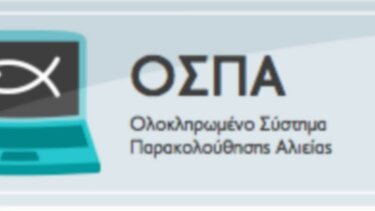 ΟΣΠΑ

Ολοκληρωμένο Σύστημα Παρακολούθησης Αλιείας